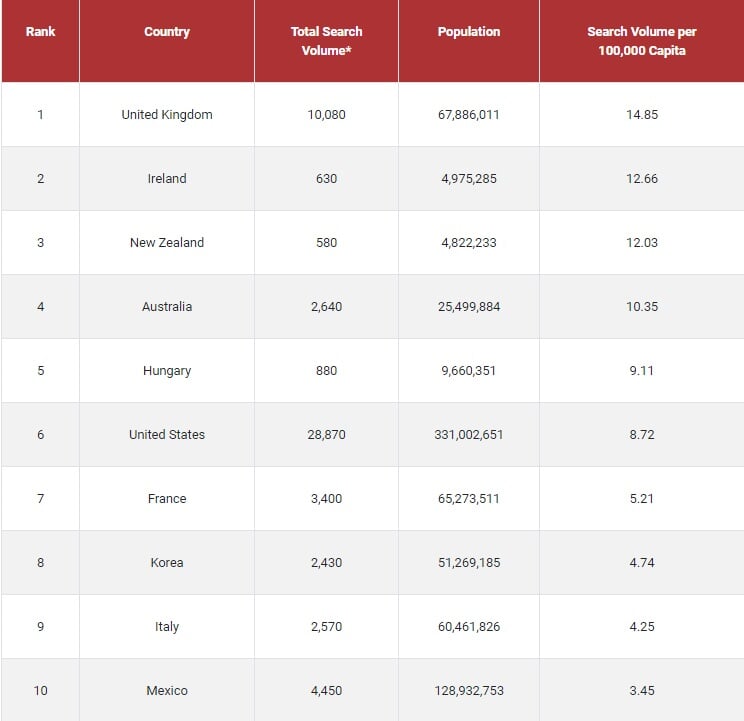 | Rank | Country | Total Search Volume* | Population | Search Volume per 100,000 Capita |
|---|---|---|---|---|
| 1 | United Kingdom | 10,080 | 67,886,011 | 14.85 |
| 2 | Ireland | 630 | 4,975,285 | 12.66 |
| 3 | New Zealand | 580 | 4,822,233 | 12.03 |
| 4 | Australia | 2,640 | 25,499,884 | 10.35 |
| 5 | Hungary | 880 | 9,660,351 | 9.11 |
| 6 | United States | 28,870 | 331,002,651 | 8.72 |
| 7 | France | 3,400 | 65,273,511 | 5.21 |
| 8 | Korea | 2,430 | 51,269,185 | 4.74 |
| 9 | Italy | 2,570 | 60,461,826 | 4.25 |
| 10 | Mexico | 4,450 | 128,932,753 | 3.45 |